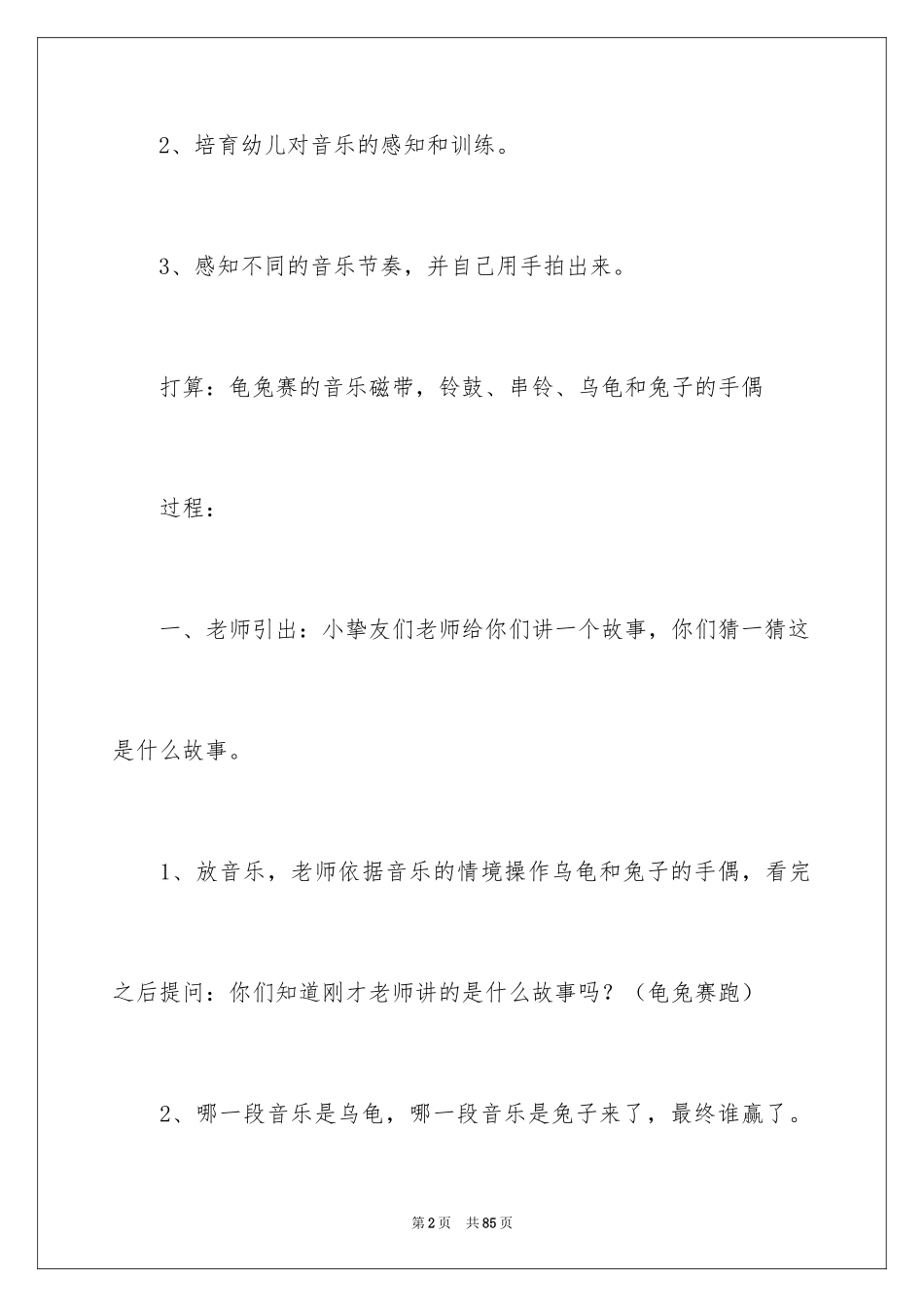 2、培育幼儿对音乐的感知和训练。

3、感知不同的音乐节奏，并自己用手拍出来。

打算：龟兔赛的音乐磁带，铃鼓、串铃、乌龟和兔子的手偶

过程：

一、老师引出：小挚友们老师给你们讲一个故事，你们猜一猜这是什么故事。

1、放音乐，老师依据音乐的情境操作乌龟和兔子的手偶，看完之后提问：你们知道刚才老师讲的是什么故事吗？（龟兔赛跑）

2、哪一段音乐是乌龟，哪一段音乐是兔子来了，最终谁赢了。

第2页　共85页